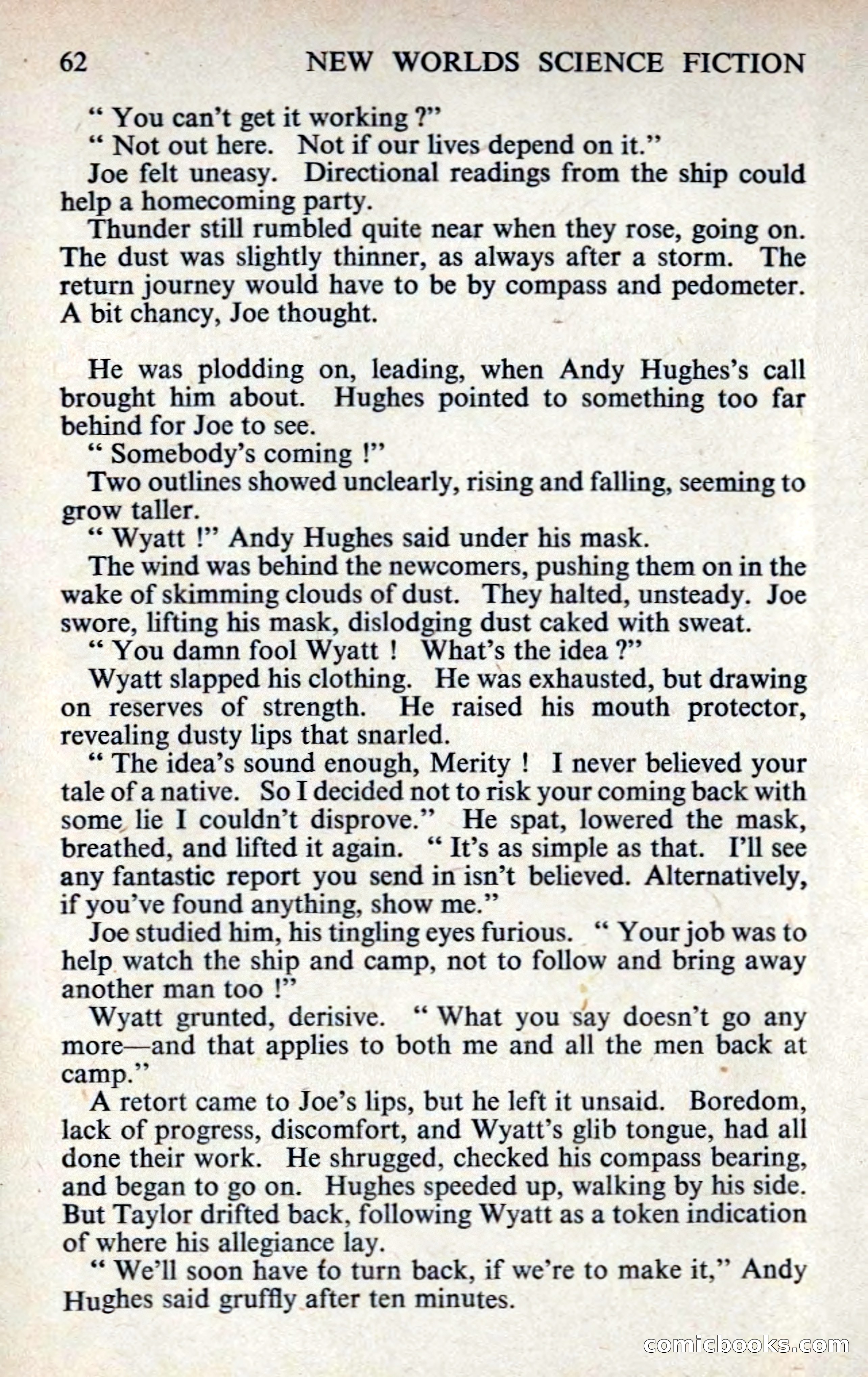 62 NEW WORLDS SCIENCE FICTION

" You can't get it working ?"

" Not out here. Not if our lives depend on it."

Joe felt uneasy. Directional readings from the ship could help a homecoming party.

Thunder still rumbled quite near when they rose, going on. The dust was slightly thinner, as always after a storm. The return journey would have to be by compass and pedometer. A bit chancy, Joe thought.

He was plodding on, leading, when Andy Hughes's call brought him about. Hughes pointed to something too far behind for Joe to see.

" Somebody's coming !"

Two outlines showed unclearly, rising and falling, seeming to grow taller.

" Wyatt !" Andy Hughes said under his mask.

The wind was behind the newcomers, pushing them on in the wake of skimming clouds of dust. They halted, unsteady. Joe swore, lifting his mask, dislodging dust caked with sweat.

" You damn fool Wyatt ! What's the idea ?"

Wyatt slapped his clothing. He was exhausted, but drawing on reserves of strength. He raised his mouth protector, revealing dusty lips that snarled.

" The idea's sound enough, Merity ! I never believed your tale of a native. So I decided not to risk your coming back with some lie I couldn't disprove." He spat, lowered the mask, breathed, and lifted it again. " It's as simple as that. I'll see any fantastic report you send in isn't believed. Alternatively, if you've found anything, show me."

Joe studied him, his tingling eyes furious. " Your job was to help watch the ship and camp, not to follow and bring away another man too !"

Wyatt grunted, derisive. " What you say doesn't go any more—and that applies to both me and all the men back at camp."

A retort came to Joe's lips, but he left it unsaid. Boredom, lack of progress, discomfort, and Wyatt's glib tongue, had all done their work. He shrugged, checked his compass bearing, and began to go on. Hughes speeded up, walking by his side. But Taylor drifted back, following Wyatt as a token indication of where his allegiance lay.

" We'll soon have to turn back, if we're to make it," Andy Hughes said gruffly after ten minutes.

comicbooks.com